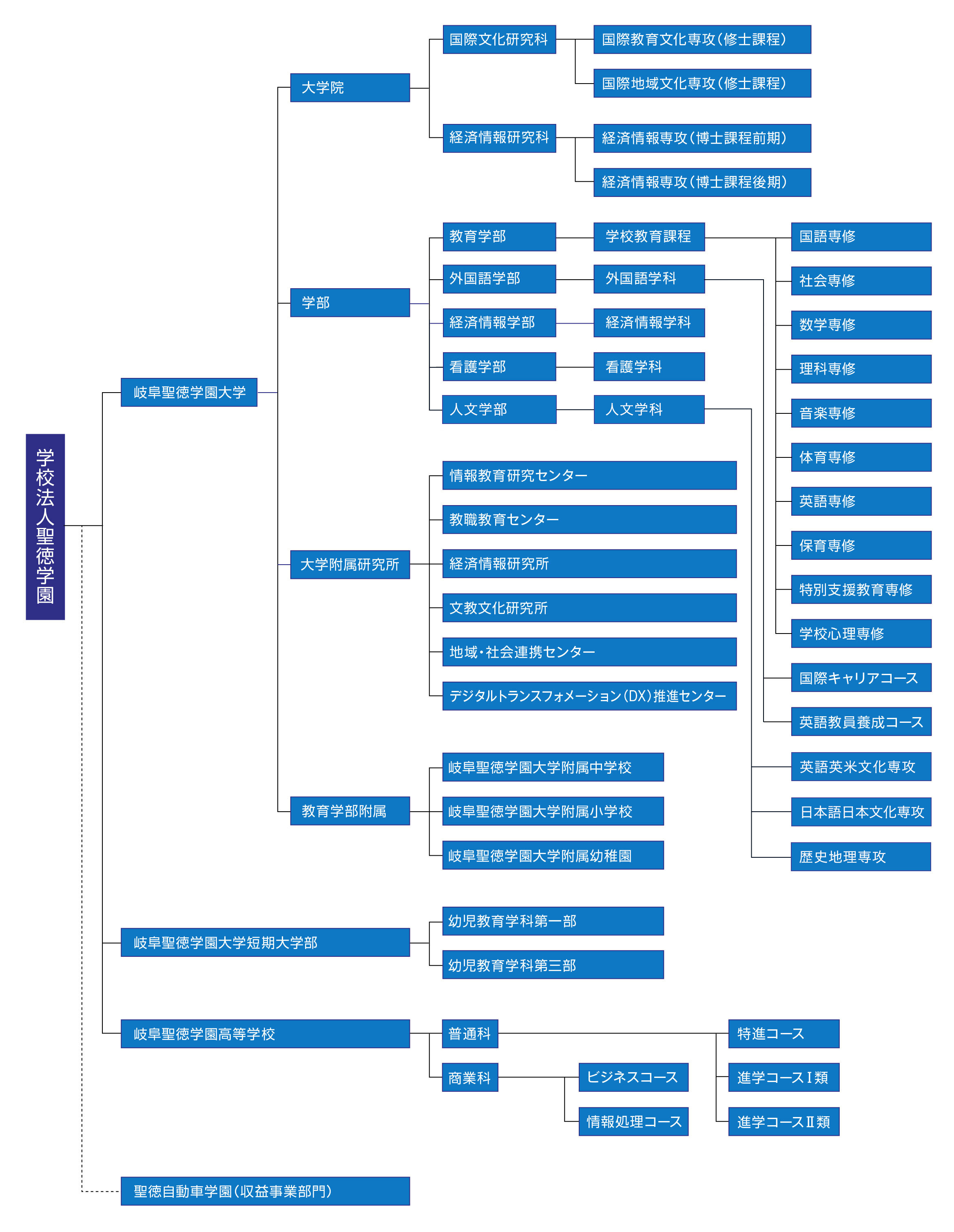 学校法人聖徳学園

岐阜聖徳学園大学

大学院

国際文化研究科

国際教育文化専攻(修士課程)

国際地域文化専攻(修士課程)

経済情報研究科

経済情報専攻(博士課程前期)

経済情報専攻(博士課程後期)

学部

教育学部

学校教育課程

国語専修

社会専修

数学専修

理科専修

音楽専修

体育専修

英語専修

保育専修

特別支援教育専修

学校心理専修

外国語学部

外国語学科

国際キャリアコース

英語教員養成コース

経済情報学部

経済情報学科

看護学部

看護学科

人文学部

人文学科

英語英米文化専攻

日本語日本文化専攻

歴史地理専攻

大学附属研究所

情報教育研究センター

教職教育センター

経済情報研究所

文教文化研究所

地域・社会連携センター

デジタルトランスフォメーション(DX)推進センター

教育学部附属

岐阜聖徳学園大学附属中学校

岐阜聖徳学園大学附属小学校

岐阜聖徳学園大学附属幼稚園

岐阜聖徳学園大学短期大学部

幼児教育学科第一部

幼児教育学科第三部

岐阜聖徳学園高等学校

普通科

特進コース

進学コースⅠ類

進学コースⅡ類

商業科

ビジネスコース

情報処理コース

聖徳自動車学園(収益事業部門)